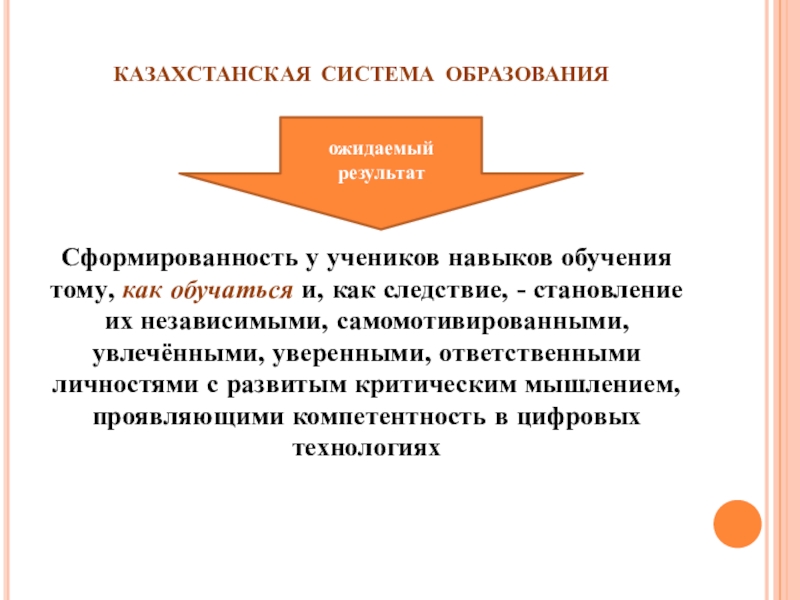 КАЗАХСТАНСКАЯ СИСТЕМА ОБРАЗОВАНИЯ

ожидаемый результат

Сформированность у учеников навыков обучения тому, как обучаться и, как следствие, - становление их независимыми, самомотивированными, увлечёнными, уверенными, ответственными личностями с развитым критическим мышлением, проявляющими компетентность в цифровых технологиях